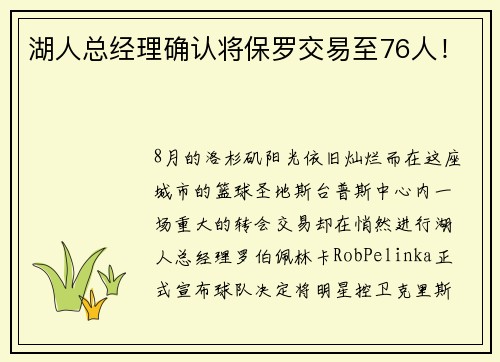 湖人总经理确认将保罗交易至76人！

8月的洛杉矶阳光依旧灿烂而在这座城市的篮球圣地斯台普斯中心内一场重大的转会交易却在悄然进行湖人总经理罗伯佩林卡RobPelinka正式宣布球队决定将明星控卫克里斯